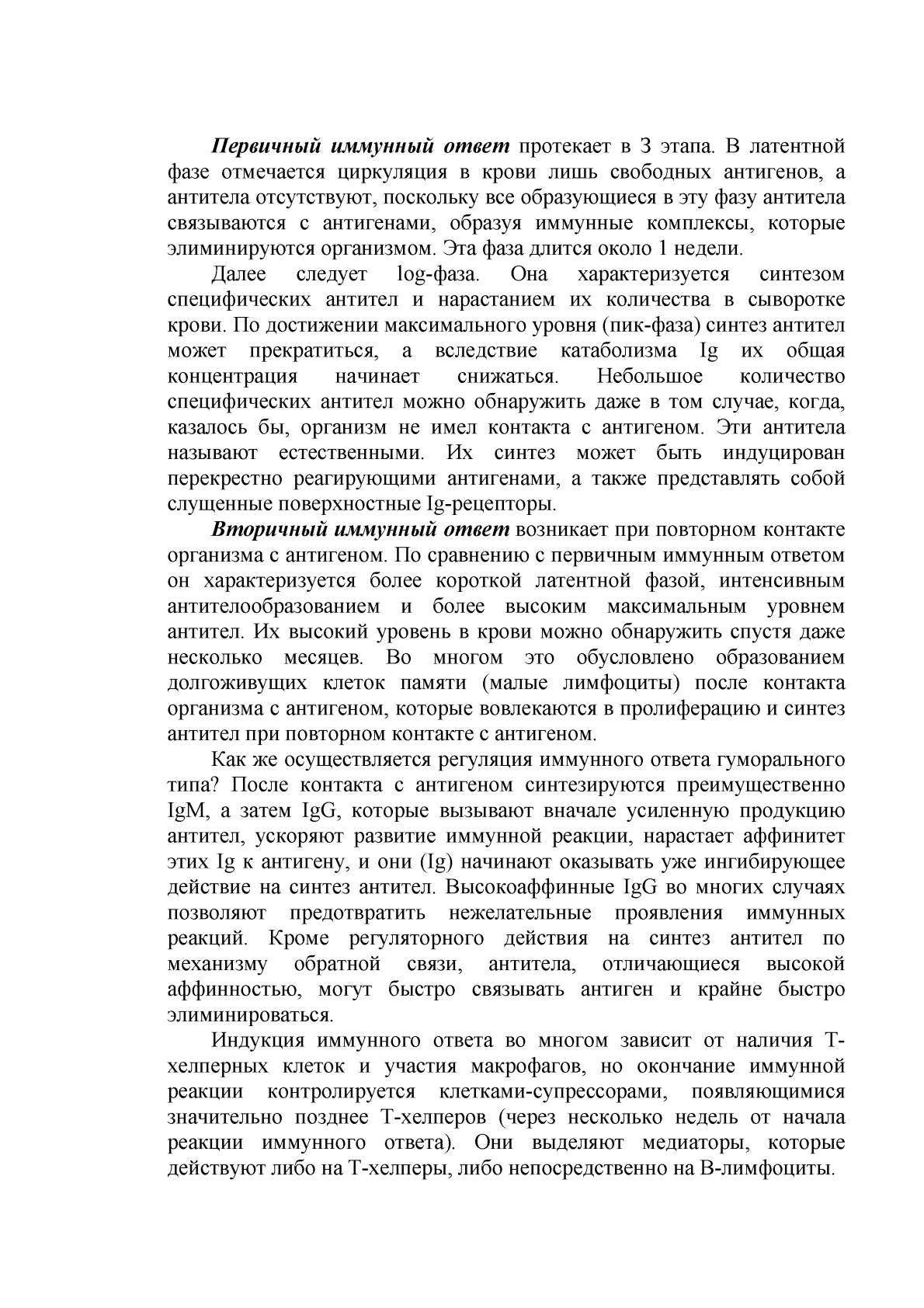 Первичный иммунный ответ протекает в 3 этапа. В латентной фазе отмечается циркуляция в крови лишь свободных антигенов, а антитела отсутствуют, поскольку все образующиеся в эту фазу антитела связываются с антигенами, образуя иммунные комплексы, которые элиминируются организмом. Эта фаза длится около 1 недели.

Далее следует log-фаза. Она характеризуется синтезом специфических антител и нарастанием их количества в сыворотке крови. По достижении максимального уровня (пик-фаза) синтез антител может прекратиться, а вследствие катаболизма Ig их общая концентрация начинает снижаться. Небольшое количество специфических антител можно обнаружить даже в том случае, когда, казалось бы, организм не имел контакта с антигеном. Эти антитела называют естественными. Их синтез может быть индуцирован перекрестно реагирующими антигенами, а также представлять собой слущенные поверхностные Ig-рецепторы.

Вторичный иммунный ответ возникает при повторном контакте организма с антигеном. По сравнению с первичным иммунным ответом он характеризуется более короткой латентной фазой, интенсивным антителообразованием и более высоким максимальным уровнем антител. Их высокий уровень в крови можно обнаружить спустя даже несколько месяцев. Во многом это обусловлено образованием долгоживущих клеток памяти (малые лимфоциты) после контакта организма с антигеном, которые вовлекаются в пролиферацию и синтез антител при повторном контакте с антигеном.

Как же осуществляется регуляция иммунного ответа гуморального типа? После контакта с антигеном синтезируются преимущественно IgM, а затем IgG, которые вызывают вначале усиленную продукцию антител, ускоряют развитие иммунной реакции, нарастает аффинитет этих Ig к антигену, и они (Ig) начинают оказывать уже ингибирующее действие на синтез антител. Высокоаффинные IgG во многих случаях позволяют предотвратить нежелательные проявления иммунных реакций. Кроме регуляторного действия на синтез антител по механизму обратной связи, антитела, отличающиеся высокой аффинностью, могут быстро связывать антиген и крайне быстро элиминироваться.

Индукция иммунного ответа во многом зависит от наличия Т-хелперных клеток и участия макрофагов, но окончание иммунной реакции контролируется клетками-супрессорами, появляющимися значительно позднее Т-хелперов (через несколько недель от начала реакции иммунного ответа). Они выделяют медиаторы, которые действуют либо на Т-хелперы, либо непосредственно на В-лимфоциты.